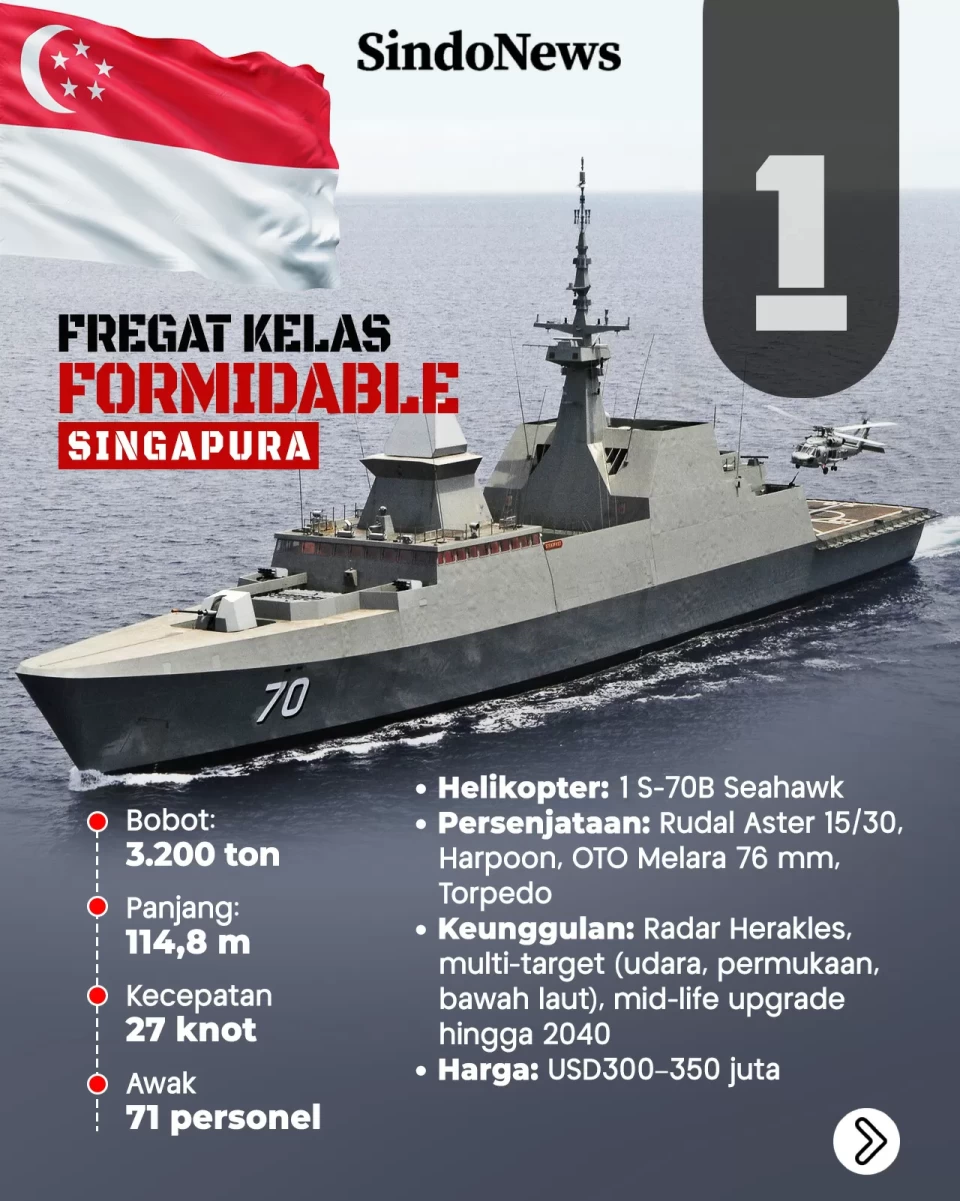 SindoNews

1

FREGAT KELAS
FORMIDABLE
SINGAPURA

70

Bobot:
3.200 ton

Panjang:
114,8 m

Kecepatan
27 knot

Awak
71 personel

• Helikopter: 1 S-70B Seahawk
• Persenjataan: Rudal Aster 15/30, Harpoon, OTO Melara 76 mm, Torpedo
• Keunggulan: Radar Herakles, multi-target (udara, permukaan, bawah laut), mid-life upgrade hingga 2040
• Harga: USD300–350 juta